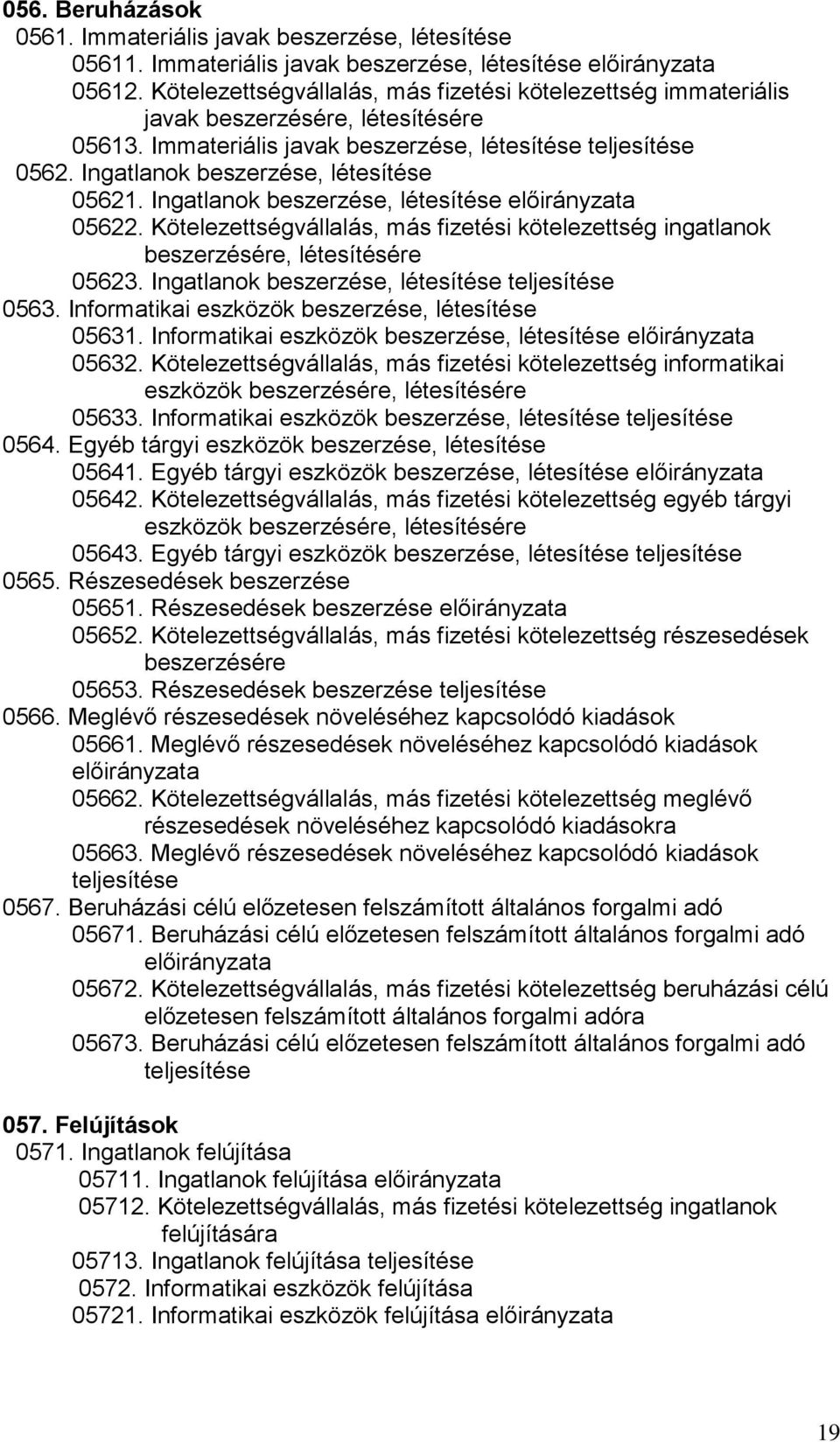 056. Beruházások
0561. Immateriális javak beszerzése, létesítése
05611. Immateriális javak beszerzése, létesítése előirányzata
05612. Kötelezettségvállalás, más fizetési kötelezettség immateriális javak beszerzésére, létesítésére
05613. Immateriális javak beszerzése, létesítése teljesítése
0562. Ingatlanok beszerzése, létesítése
05621. Ingatlanok beszerzése, létesítése előirányzata
05622. Kötelezettségvállalás, más fizetési kötelezettség ingatlanok beszerzésére, létesítésére
05623. Ingatlanok beszerzése, létesítése teljesítése
0563. Informatikai eszközök beszerzése, létesítése
05631. Informatikai eszközök beszerzése, létesítése előirányzata
05632. Kötelezettségvállalás, más fizetési kötelezettség informatikai eszközök beszerzésére, létesítésére
05633. Informatikai eszközök beszerzése, létesítése teljesítése
0564. Egyéb tárgyi eszközök beszerzése, létesítése
05641. Egyéb tárgyi eszközök beszerzése, létesítése előirányzata
05642. Kötelezettségvállalás, más fizetési kötelezettség egyéb tárgyi eszközök beszerzésére, létesítésére
05643. Egyéb tárgyi eszközök beszerzése, létesítése teljesítése
0565. Részesedések beszerzése
05651. Részesedések beszerzése előirányzata
05652. Kötelezettségvállalás, más fizetési kötelezettség részesedések beszerzésére
05653. Részesedések beszerzése teljesítése
0566. Meglévő részesedések növeléséhez kapcsolódó kiadások
05661. Meglévő részesedések növeléséhez kapcsolódó kiadások előirányzata
05662. Kötelezettségvállalás, más fizetési kötelezettség meglévő részesedések növeléséhez kapcsolódó kiadásokra
05663. Meglévő részesedések növeléséhez kapcsolódó kiadások teljesítése
0567. Beruházási célú előzetesen felszámított általános forgalmi adó
05671. Beruházási célú előzetesen felszámított általános forgalmi adó előirányzata
05672. Kötelezettségvállalás, más fizetési kötelezettség beruházási célú előzetesen felszámított általános forgalmi adóra
05673. Beruházási célú előzetesen felszámított általános forgalmi adó teljesítése

057. Felújítások
0571. Ingatlanok felújítása
05711. Ingatlanok felújítása előirányzata
05712. Kötelezettségvállalás, más fizetési kötelezettség ingatlanok felújítására
05713. Ingatlanok felújítása teljesítése
0572. Informatikai eszközök felújítása
05721. Informatikai eszközök felújítása előirányzata

19